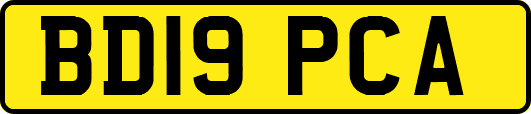 BD19 PCA